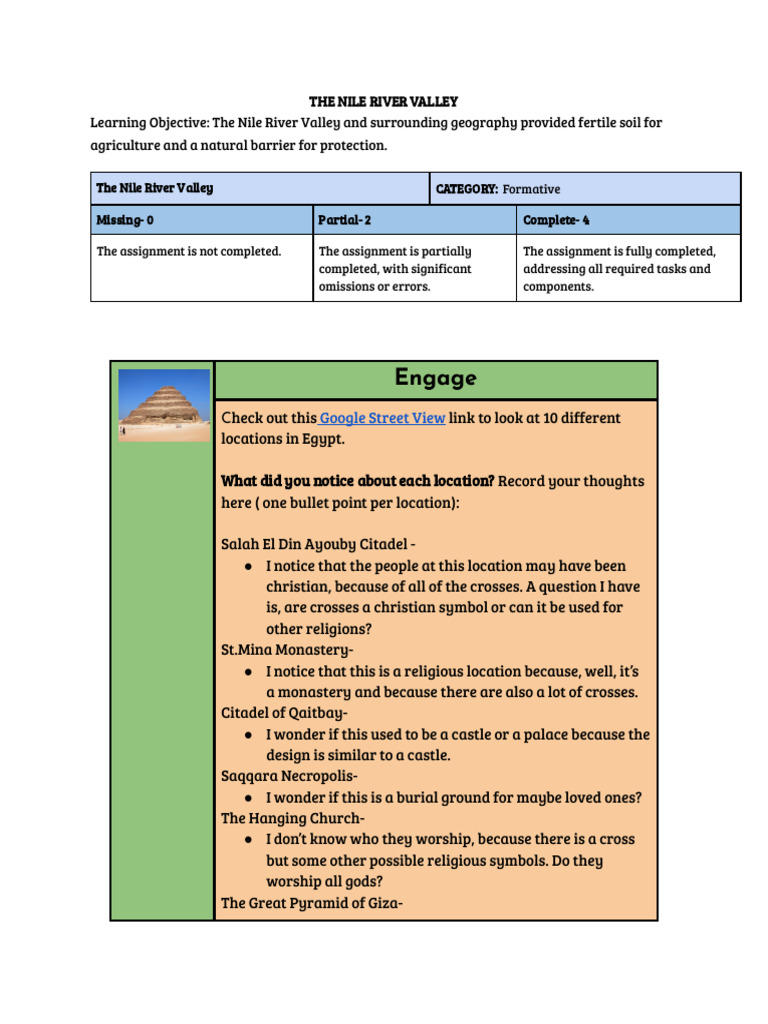 THE NILE RIVER VALLEY

Learning Objective: The Nile River Valley and surrounding geography provided fertile soil for agriculture and a natural barrier for protection.

| The Nile River Valley | | CATEGORY: Formative |
|---|---|---|
| Missing- 0 | Partial- 2 | Complete- 4 |
| The assignment is not completed. | The assignment is partially completed, with significant omissions or errors. | The assignment is fully completed, addressing all required tasks and components. |

Engage

Check out this Google Street View link to look at 10 different locations in Egypt.

What did you notice about each location? Record your thoughts here ( one bullet point per location):

Salah El Din Ayouby Citadel -
● I notice that the people at this location may have been christian, because of all of the crosses. A question I have is, are crosses a christian symbol or can it be used for other religions?
St.Mina Monastery-
● I notice that this is a religious location because, well, it's a monastery and because there are also a lot of crosses.
Citadel of Qaitbay-
● I wonder if this used to be a castle or a palace because the design is similar to a castle.
Saqqara Necropolis-
● I wonder if this is a burial ground for maybe loved ones?
The Hanging Church-
● I don't know who they worship, because there is a cross but some other possible religious symbols. Do they worship all gods?
The Great Pyramid of Giza-